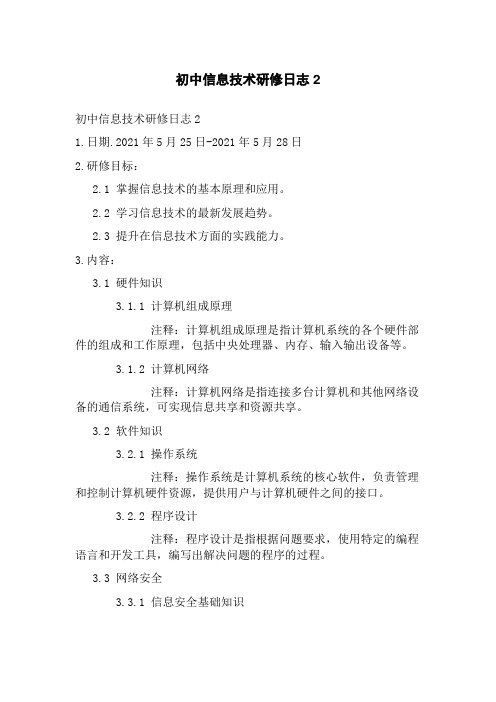 初中信息技术研修日志 2

初中信息技术研修日志 2

1.日期.2021 年 5 月 25 日-2021 年 5 月 28 日

2.研修目标：

2.1 掌握信息技术的基本原理和应用。

2.2 学习信息技术的最新发展趋势。

2.3 提升在信息技术方面的实践能力。

3.内容：

3.1 硬件知识

3.1.1 计算机组成原理

注释：计算机组成原理是指计算机系统的各个硬件部件的组成和工作原理，包括中央处理器、内存、输入输出设备等。

3.1.2 计算机网络

注释：计算机网络是指连接多台计算机和其他网络设备的通信系统，可实现信息共享和资源共享。

3.2 软件知识

3.2.1 操作系统

注释：操作系统是计算机系统的核心软件，负责管理和控制计算机硬件资源，提供用户与计算机硬件之间的接口。

3.2.2 程序设计

注释：程序设计是指根据问题要求，使用特定的编程语言和开发工具，编写出解决问题的程序的过程。

3.3 网络安全

3.3.1 信息安全基础知识